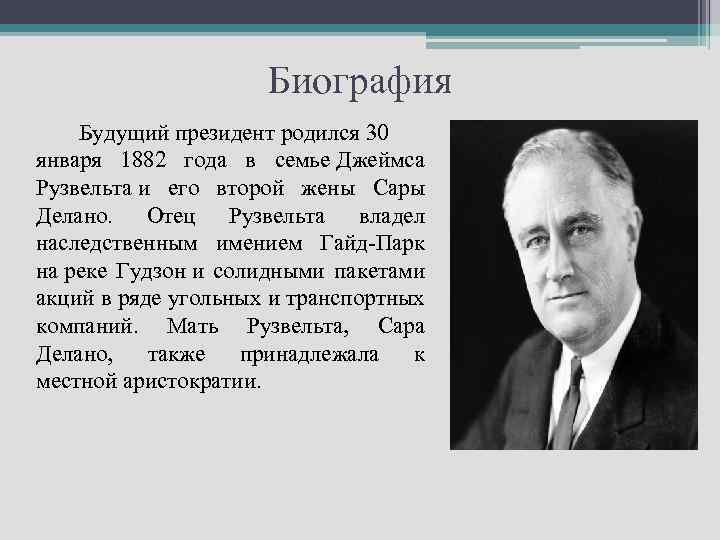 Биография

Будущий президент родился 30 января 1882 года в семье Джеймса Рузвельта и его второй жены Сары Делано. Отец Рузвельта владел наследственным имением Гайд-Парк на реке Гудзон и солидными пакетами акций в ряде угольных и транспортных компаний. Мать Рузвельта, Сара Делано, также принадлежала к местной аристократии.